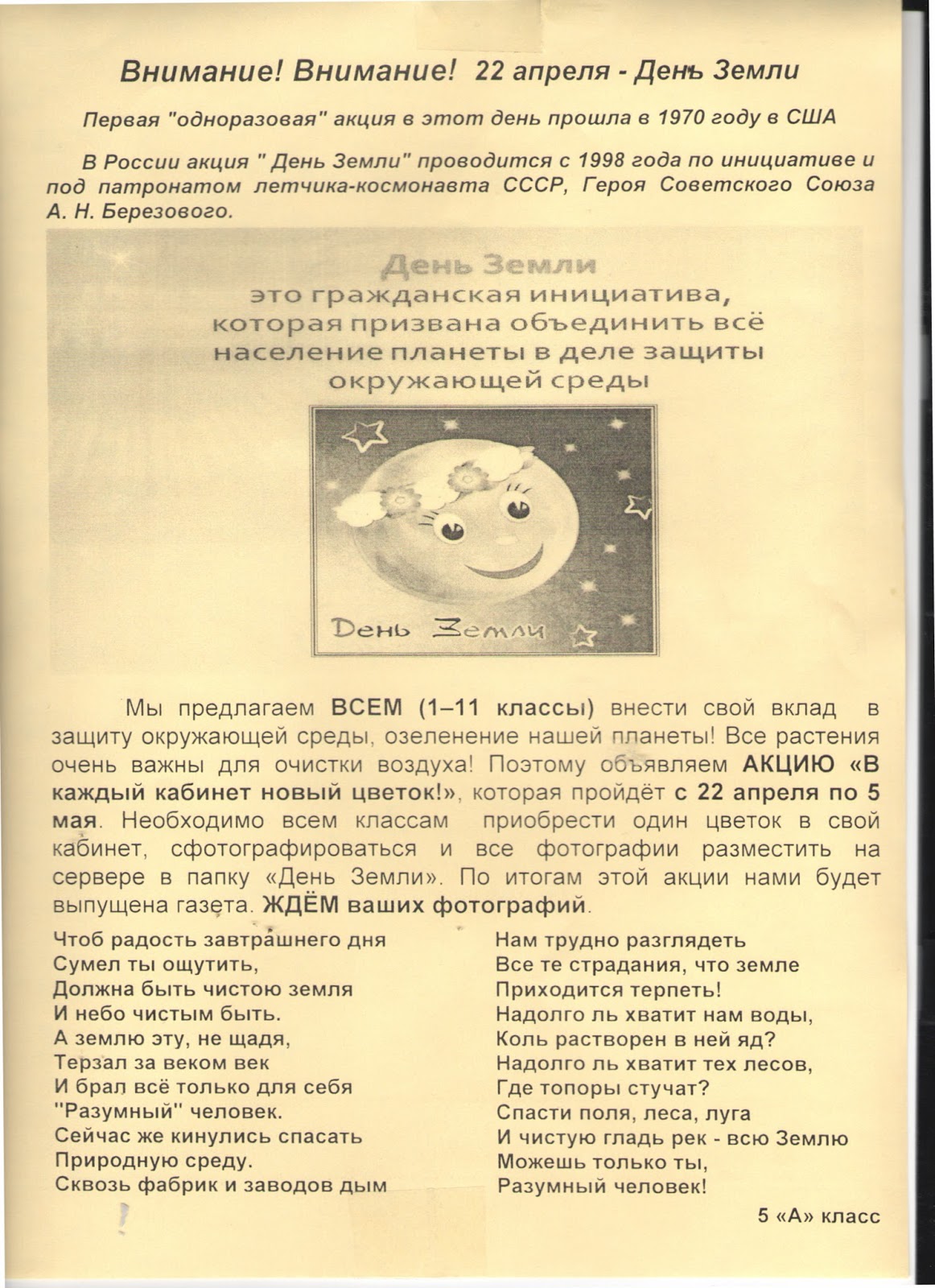 Внимание! Внимание! 22 апреля - День Земли

Первая "одноразовая" акция в этот день прошла в 1970 году в США

В России акция " День Земли" проводится с 1998 года по инициативе и под патронатом летчика-космонавта СССР, Героя Советского Союза А. Н. Березового.

День Земли
это гражданская инициатива, которая призвана объединить всё население планеты в деле защиты окружающей среды

День Земли

Мы предлагаем ВСЕМ (1–11 классы) внести свой вклад в защиту окружающей среды, озеленение нашей планеты! Все растения очень важны для очистки воздуха! Поэтому объявляем АКЦИЮ «В каждый кабинет новый цветок!», которая пройдёт с 22 апреля по 5 мая. Необходимо всем классам приобрести один цветок в свой кабинет, сфотографироваться и все фотографии разместить на сервере в папку «День Земли». По итогам этой акции нами будет выпущена газета. ЖДЁМ ваших фотографий.

Чтоб радость завтрашнего дня
Сумел ты ощутить,
Должна быть чистою земля
И небо чистым быть.
А землю эту, не щадя,
Терзал за веком век
И брал всё только для себя
"Разумный" человек.
Сейчас же кинулись спасать
Природную среду.
Сквозь фабрик и заводов дым

Нам трудно разглядеть
Все те страдания, что земле
Приходится терпеть!
Надолго ль хватит нам воды,
Коль растворен в ней яд?
Надолго ль хватит тех лесов,
Где топоры стучат?
Спасти поля, леса, луга
И чистую гладь рек - всю Землю
Можешь только ты,
Разумный человек!

5 «А» класс